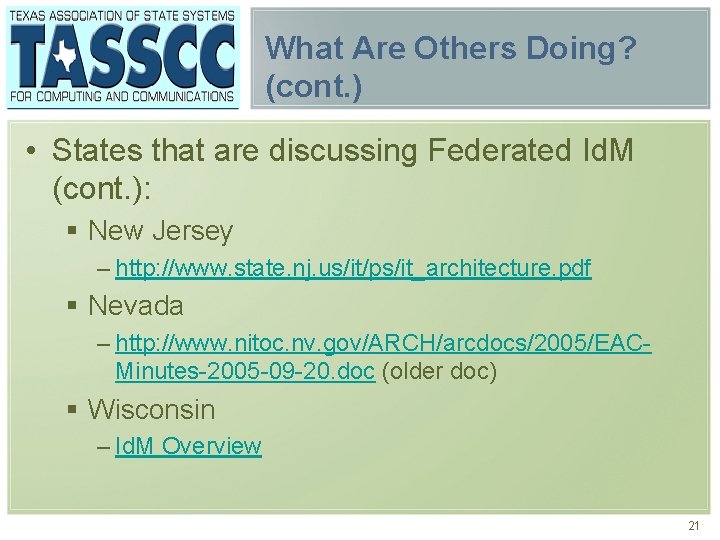 TEXAS ASSOCIATION OF STATE SYSTEMS
TASSCC
FOR COMPUTING AND COMMUNICATIONS

What Are Others Doing? (cont.)

• States that are discussing Federated IdM (cont.):
  ▪ New Jersey
    – http://www.state.nj.us/it/ps/it_architecture.pdf
  ▪ Nevada
    – http://www.nitoc.nv.gov/ARCH/arcdocs/2005/EAC-Minutes-2005-09-20.doc (older doc)
  ▪ Wisconsin
    – IdM Overview

21